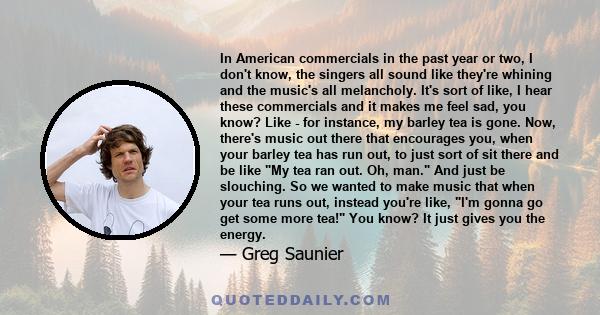 In American commercials in the past year or two, I don't know, the singers all sound like they're whining and the music's all melancholy. It's sort of like, I hear these commercials and it makes me feel sad, you know? Like - for instance, my barley tea is gone. Now, there's music out there that encourages you, when your barley tea has run out, to just sort of sit there and be like "My tea ran out. Oh, man." And just be slouching. So we wanted to make music that when your tea runs out, instead you're like, "I'm gonna go get some more tea!" You know? It just gives you the energy.

— Greg Saunier

QUOTEDDAILY.COM